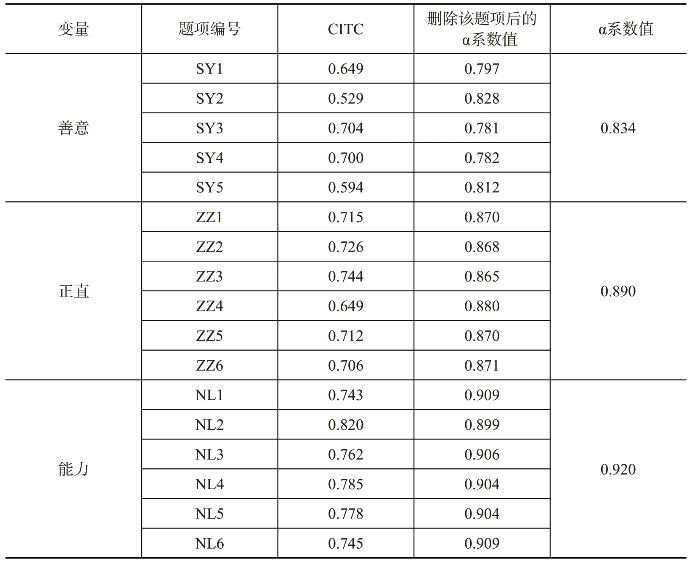 | 变量 | 题项编号 | CITC | 删除该题项后的α系数值 | α系数值 |
|---|---|---|---|---|
| 善意 | SY1 | 0.649 | 0.797 | 0.834 |
| | SY2 | 0.529 | 0.828 | |
| | SY3 | 0.704 | 0.781 | |
| | SY4 | 0.700 | 0.782 | |
| | SY5 | 0.594 | 0.812 | |
| 正直 | ZZ1 | 0.715 | 0.870 | 0.890 |
| | ZZ2 | 0.726 | 0.868 | |
| | ZZ3 | 0.744 | 0.865 | |
| | ZZ4 | 0.649 | 0.880 | |
| | ZZ5 | 0.712 | 0.870 | |
| | ZZ6 | 0.706 | 0.871 | |
| 能力 | NL1 | 0.743 | 0.909 | 0.920 |
| | NL2 | 0.820 | 0.899 | |
| | NL3 | 0.762 | 0.906 | |
| | NL4 | 0.785 | 0.904 | |
| | NL5 | 0.778 | 0.904 | |
| | NL6 | 0.745 | 0.909 | |